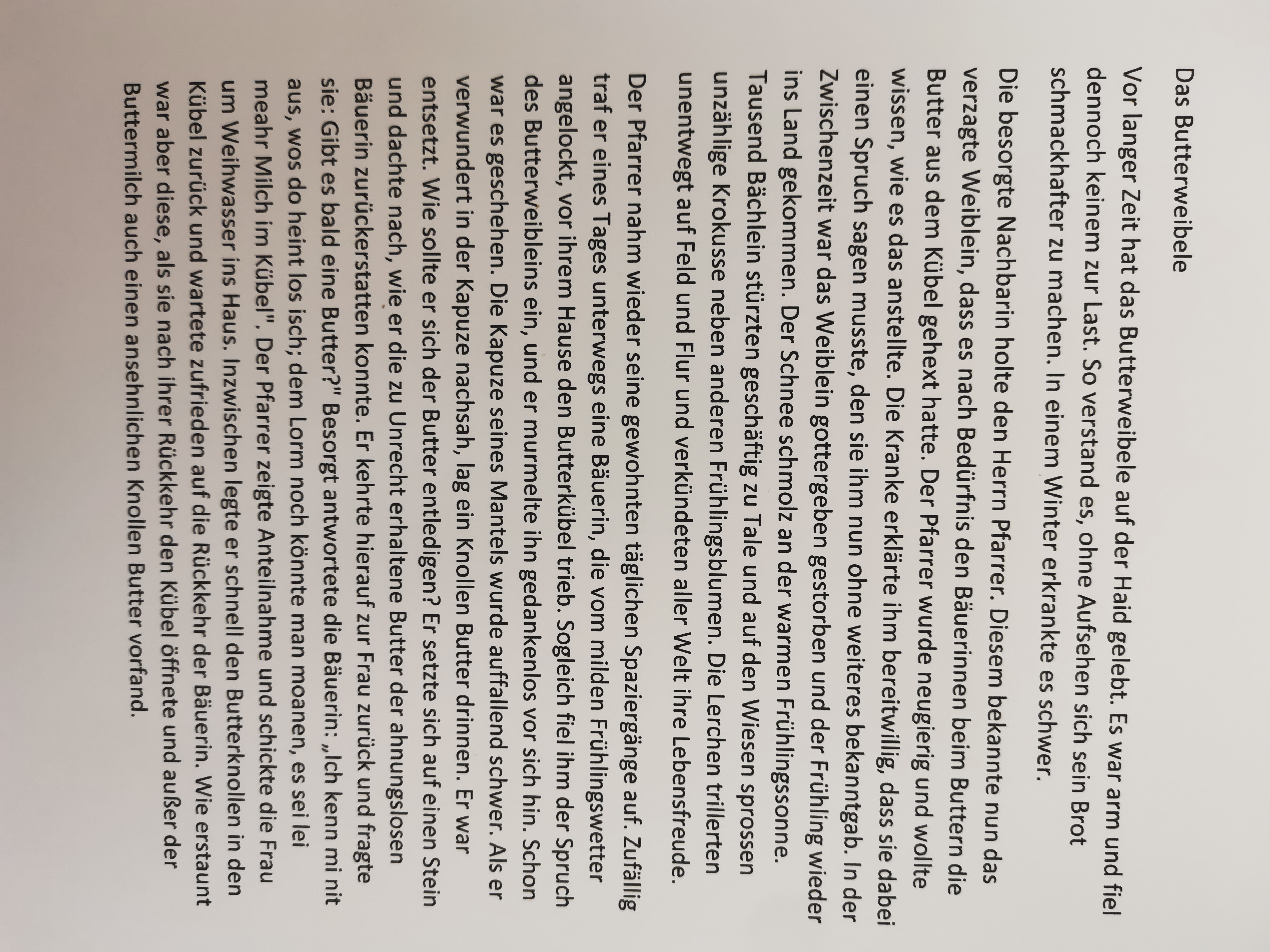 Das Butterweibele

Vor langer Zeit hat das Butterweibele auf der Haid gelebt. Es war arm und fiel dennoch keinem zur Last. So verstand es, ohne Aufsehen sich sein Brot schmackhafter zu machen. In einem Winter erkrankte es schwer.

Die besorgte Nachbarin holte den Herrn Pfarrer. Diesem bekannte nun das verzagte Weiblein, dass es nach Bedürfnis den Bäuerinnen beim Buttern die Butter aus dem Kübel gehext hatte. Der Pfarrer wurde neugierig und wollte wissen, wie es das anstellte. Die Kranke erklärte ihm bereitwillig, dass sie dabei einen Spruch sagen musste, den sie ihm nun ohne weiteres bekanntgab. In der Zwischenzeit war das Weiblein gottergeben gestorben und der Frühling wieder ins Land gekommen. Der Schnee schmolz an der warmen Frühlingssonne. Tausend Bächlein stürzten geschäftig zu Tale und auf den Wiesen sprossen unzählige Krokusse neben anderen Frühlingsblumen. Die Lerchen trillerten unentwegt auf Feld und Flur und verkündeten aller Welt ihre Lebensfreude.

Der Pfarrer nahm wieder seine gewohnten täglichen Spaziergänge auf. Zufällig traf er eines Tages unterwegs eine Bäuerin, die vom milden Frühlingswetter angelockt, vor ihrem Hause den Butterkübel trieb. Sogleich fiel ihm der Spruch des Butterweibleins ein, und er murmelte ihn gedankenlos vor sich hin. Schon war es geschehen. Die Kapuze seines Mantels wurde auffallend schwer. Als er verwundert in der Kapuze nachsah, lag ein Knollen Butter drinnen. Er war entsetzt. Wie sollte er sich der Butter entledigen? Er setzte sich auf einen Stein und dachte nach, wie er die zu Unrecht erhaltene Butter der ahnungslosen Bäuerin zurückerstatten konnte. Er kehrte hierauf zur Frau zurück und fragte sie: Gibt es bald eine Butter?" Besorgt antwortete die Bäuerin: „Ich kenn mi nit aus, wos do heint los isch; dem Lorm noch könnte man moanen, es sei lei meahr Milch im Kübel". Der Pfarrer zeigte Anteilnahme und schickte die Frau um Weihwasser ins Haus. Inzwischen legte er schnell den Butterknollen in den Kübel zurück und wartete zufrieden auf die Rückkehr der Bäuerin. Wie erstaunt war aber diese, als sie nach ihrer Rückkehr den Kübel öffnete und außer der Buttermilch auch einen ansehnlichen Knollen Butter vorfand.